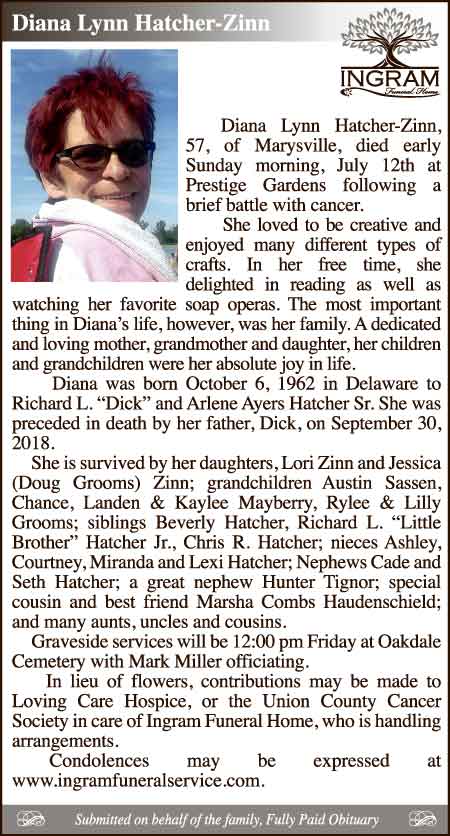 Diana Lynn Hatcher-Zinn

INGRAM
Funeral Home

Diana Lynn Hatcher-Zinn, 57, of Marysville, died early Sunday morning, July 12th at Prestige Gardens following a brief battle with cancer.

She loved to be creative and enjoyed many different types of crafts. In her free time, she delighted in reading as well as watching her favorite soap operas. The most important thing in Diana's life, however, was her family. A dedicated and loving mother, grandmother and daughter, her children and grandchildren were her absolute joy in life.

Diana was born October 6, 1962 in Delaware to Richard L. "Dick" and Arlene Ayers Hatcher Sr. She was preceded in death by her father, Dick, on September 30, 2018.

She is survived by her daughters, Lori Zinn and Jessica (Doug Grooms) Zinn; grandchildren Austin Sassen, Chance, Landen & Kaylee Mayberry, Rylee & Lilly Grooms; siblings Beverly Hatcher, Richard L. "Little Brother" Hatcher Jr., Chris R. Hatcher; nieces Ashley, Courtney, Miranda and Lexi Hatcher; Nephews Cade and Seth Hatcher; a great nephew Hunter Tignor; special cousin and best friend Marsha Combs Haudenschield; and many aunts, uncles and cousins.

Graveside services will be 12:00 pm Friday at Oakdale Cemetery with Mark Miller officiating.

In lieu of flowers, contributions may be made to Loving Care Hospice, or the Union County Cancer Society in care of Ingram Funeral Home, who is handling arrangements.

Condolences may be expressed at www.ingramfuneralservice.com.

Submitted on behalf of the family, Fully Paid Obituary